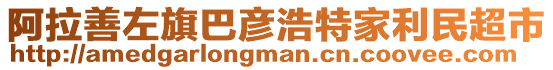 阿拉善左旗巴彦浩特家利民超市
http://amedgarlongman.cn.coovee.com